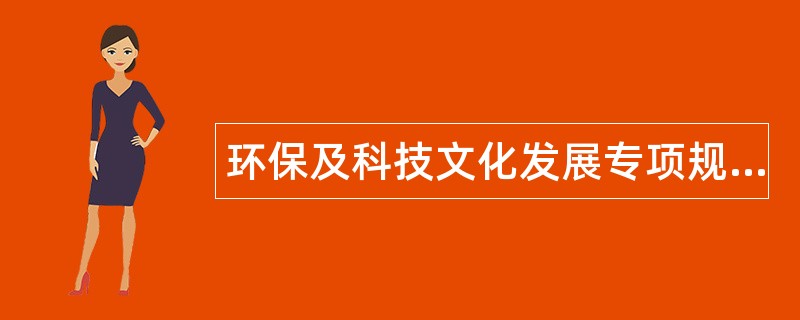 环保及科技文化发展专项规...